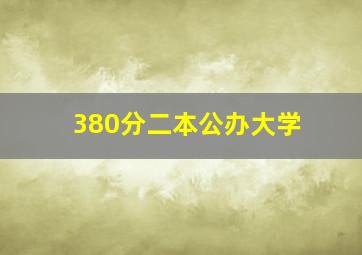 380分二本公办大学